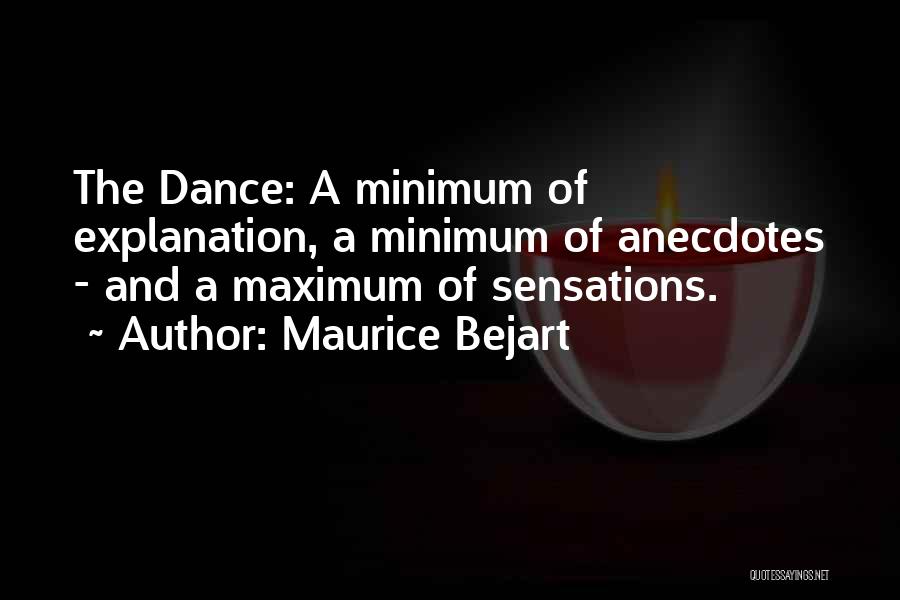 The Dance: A minimum of explanation, a minimum of anecdotes - and a maximum of sensations.
~ Author: Maurice Bejart

QUOTESSAYINGS.NET